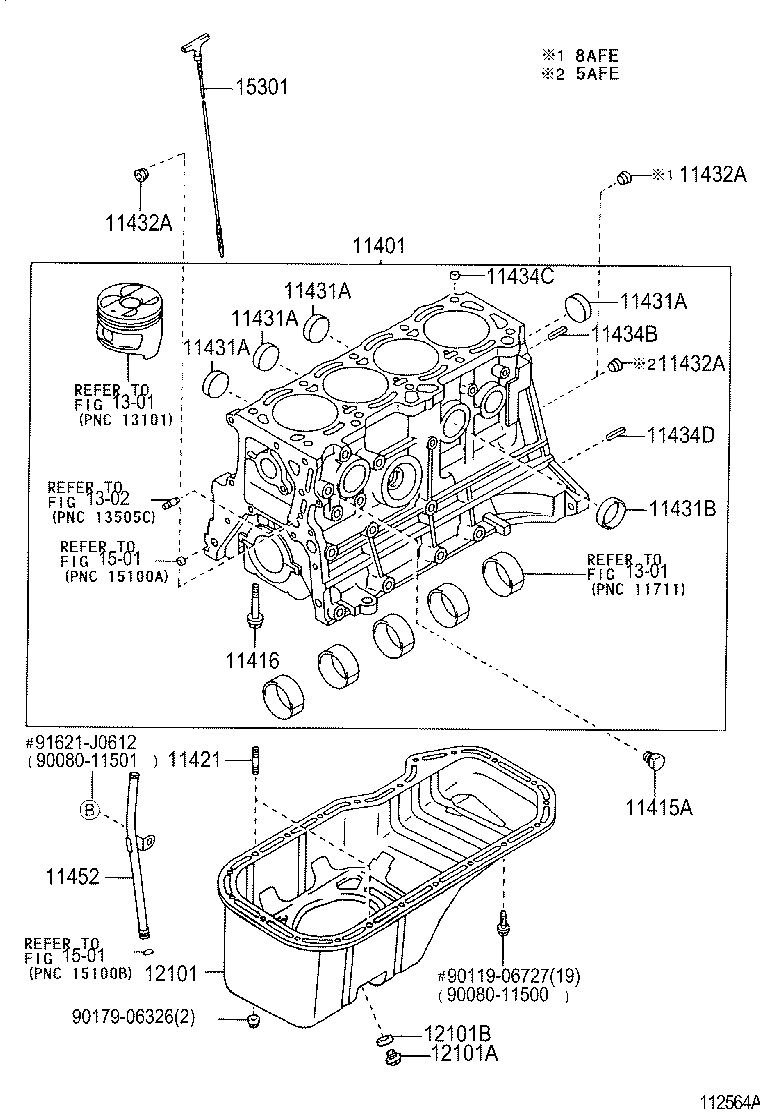 ※1 8AFE
※2 5AFE

15301

11432A

※1 11432A

11401

11434C

11431A

11431A

11431A

11431A

11434B

※2 11432A

REFER TO
FIG 13-01
(PNC 13101)

11434D

REFER TO
FIG 13-02
(PNC 13505C)

11431B

REFER TO
FIG 15-01
(PNC 15100A)

REFER TO
FIG 13-01
(PNC 11711)

11416

#91621-J0612
(90080-11501 )

11421

B

11415A

11452

REFER TO
FIG 15-01
(PNC 15100B)

12101

#90119-06727(19)
(90080-11500 )

90179-06326(2)

12101B

12101A

112564A